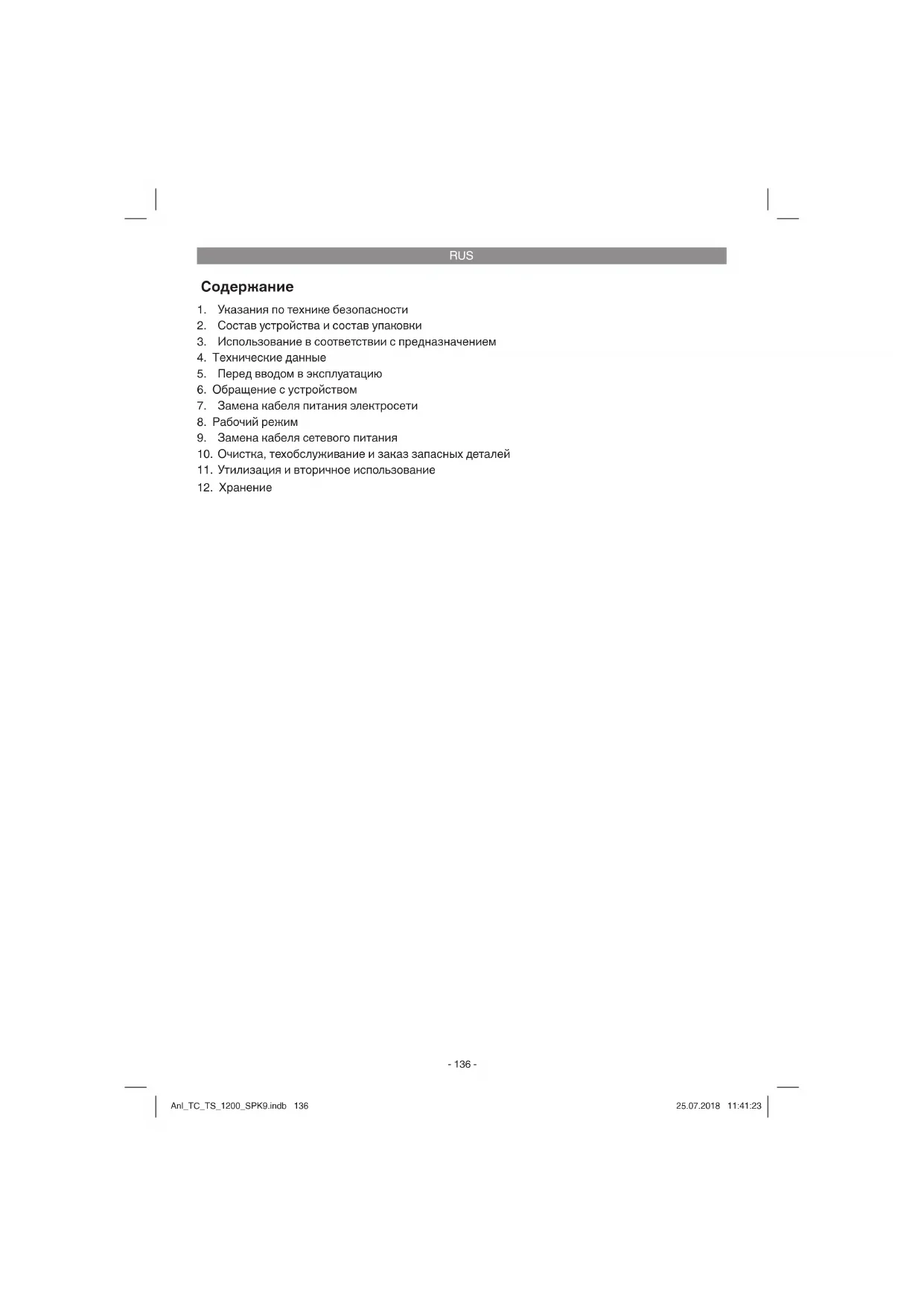 RUS

Содержание

1. Указания по технике безопасности
2. Состав устройства и состав упаковки
3. Использование в соответствии с предназначением
4. Технические данные
5. Перед вводом в эксплуатацию
6. Обращение с устройством
7. Замена кабеля питания электросети
8. Рабочий режим
9. Замена кабеля сетевого питания
10. Очистка, техобслуживание и заказ запасных деталей
11. Утилизация и вторичное использование
12. Хранение

- 136 -

Anl_TC_TS_1200_SPK9.indb 136

25.07.2018 11:41:23